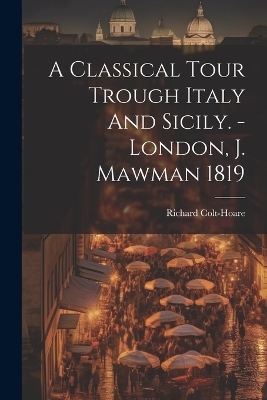 A Classical Tour Trough Italy And Sicily. - London, J. Mawman 1819

Richard Colt-Hoare